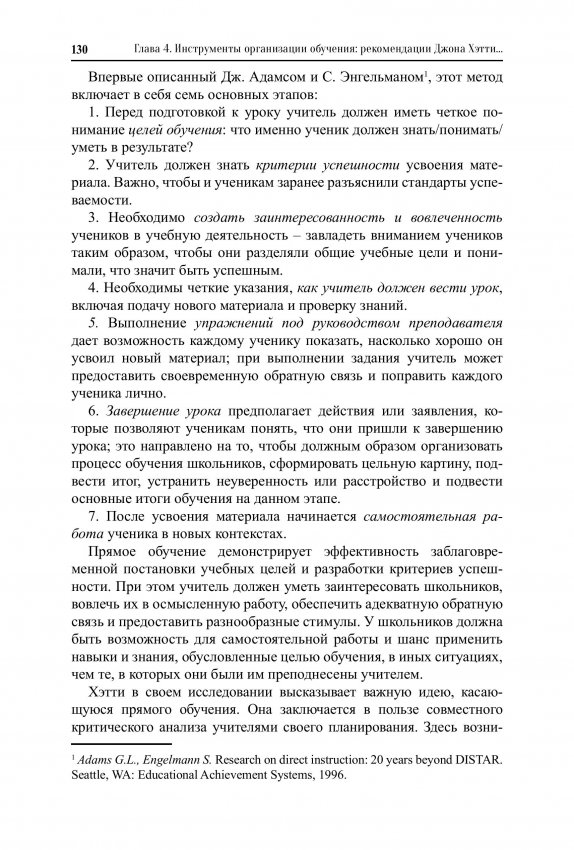 130 Глава 4. Инструменты организации обучения: рекомендации Джона Хэтти...

Впервые описанный Дж. Адамсом и С. Энгельманом$^1$, этот метод включает в себя семь основных этапов:

1. Перед подготовкой к уроку учитель должен иметь четкое понимание целей обучения: что именно ученик должен знать/понимать/уметь в результате?

2. Учитель должен знать критерии успешности усвоения материала. Важно, чтобы и ученикам заранее разъяснили стандарты успеваемости.

3. Необходимо создать заинтересованность и вовлеченность учеников в учебную деятельность – завладеть вниманием учеников таким образом, чтобы они разделяли общие учебные цели и понимали, что значит быть успешным.

4. Необходимы четкие указания, как учитель должен вести урок, включая подачу нового материала и проверку знаний.

5. Выполнение упражнений под руководством преподавателя дает возможность каждому ученику показать, насколько хорошо он усвоил новый материал; при выполнении задания учитель может предоставить своевременную обратную связь и поправить каждого ученика лично.

6. Завершение урока предполагает действия или заявления, которые позволяют ученикам понять, что они пришли к завершению урока; это направлено на то, чтобы должным образом организовать процесс обучения школьников, сформировать цельную картину, подвести итог, устранить неуверенность или расстройство и подвести основные итоги обучения на данном этапе.

7. После усвоения материала начинается самостоятельная работа ученика в новых контекстах.

Прямое обучение демонстрирует эффективность заблаговременной постановки учебных целей и разработки критериев успешности. При этом учитель должен уметь заинтересовать школьников, вовлечь их в осмысленную работу, обеспечить адекватную обратную связь и предоставить разнообразные стимулы. У школьников должна быть возможность для самостоятельной работы и шанс применить навыки и знания, обусловленные целью обучения, в иных ситуациях, чем те, в которых они были им преподнесены учителем.

Хэтти в своем исследовании высказывает важную идею, касающуюся прямого обучения. Она заключается в пользе совместного критического анализа учителями своего планирования. Здесь возни-

$^1$ Adams G.L., Engelmann S. Research on direct instruction: 20 years beyond DISTAR. Seattle, WA: Educational Achievement Systems, 1996.